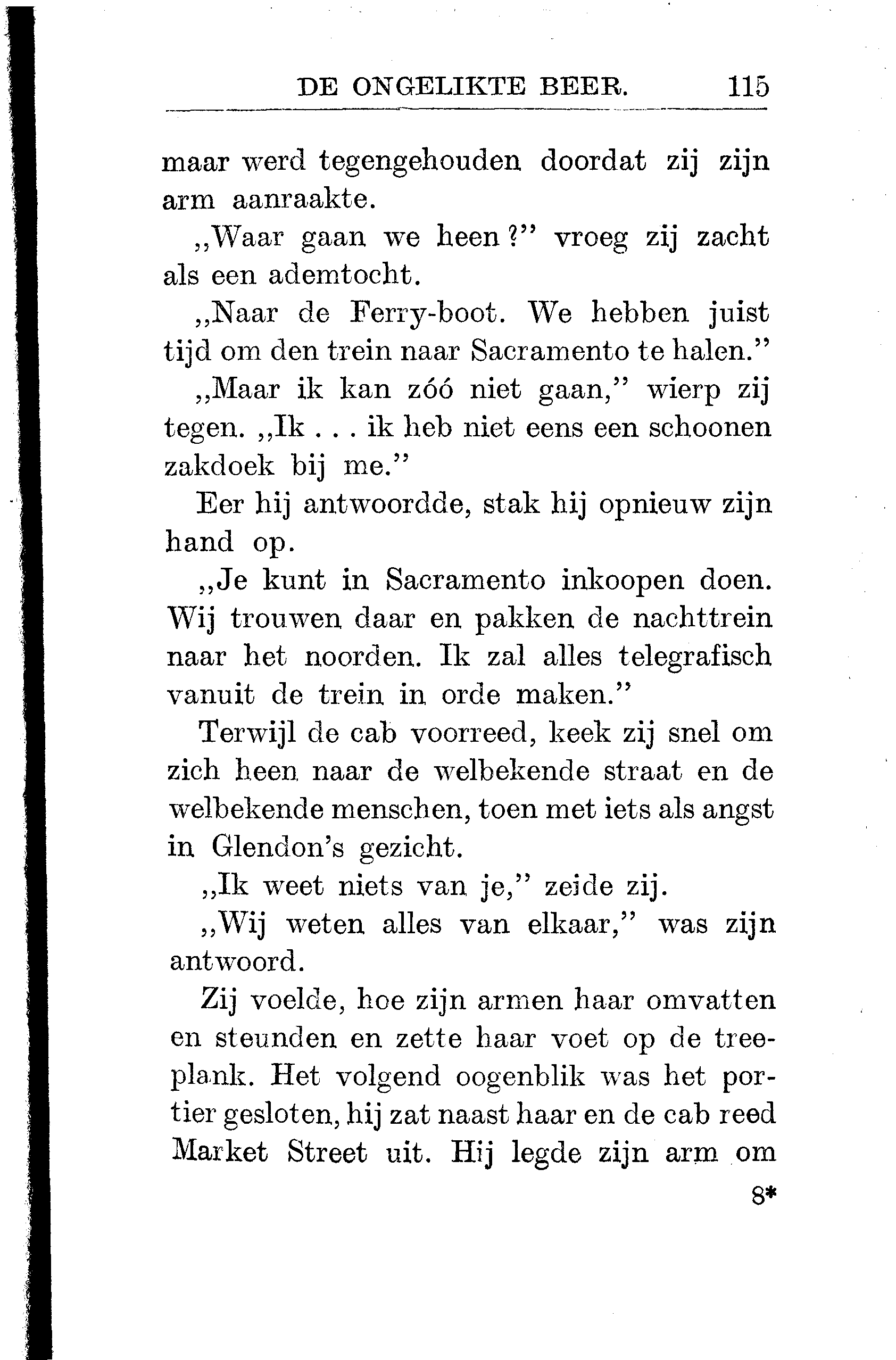 DE ONGELIKTE BEER. 115

maar werd tegengehouden doordat zij zijn arm aanraakte.

„Waar gaan we heen?” vroeg zij zacht als een ademtocht.

„Naar de Ferry-boot. We hebben juist tijd om den trein naar Sacramento te halen.”

„Maar ik kan zóó niet gaan,” wierp zij tegen. „Ik . . . ik heb niet eens een schoonen zakdoek bij me.”

Eer hij antwoordde, stak hij opnieuw zijn hand op.

„Je kunt in Sacramento inkoopen doen. Wij trouwen daar en pakken de nachttrein naar het noorden. Ik zal alles telegrafisch vanuit de trein in orde maken.”

Terwijl de cab voorreed, keek zij snel om zich heen naar de welbekende straat en de welbekende menschen, toen met iets als angst in Glendon's gezicht.

„Ik weet niets van je,” zeide zij.

„Wij weten alles van elkaar,” was zijn antwoord.

Zij voelde, hoe zijn armen haar omvatten en steunden en zette haar voet op de treeplank. Het volgend oogenblik was het portier gesloten, hij zat naast haar en de cab reed Market Street uit. Hij legde zijn arm om

8*